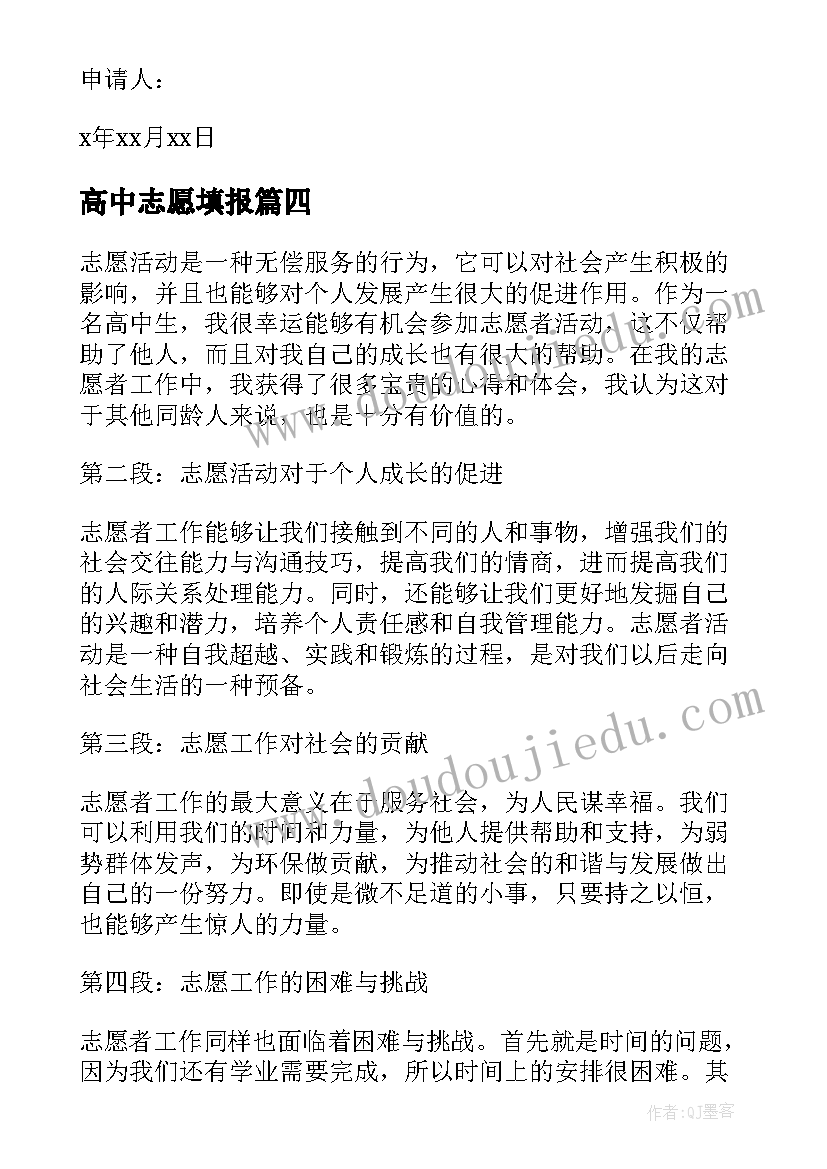 申请人：

x年xx月xx日

高中志愿填报篇四

志愿活动是一种无偿服务的行为，它可以对社会产生积极的影响，并且也能够对个人发展产生很大的促进作用。作为一名高中生，我很幸运能够有机会参加志愿者活动，这不仅帮助了他人，而且对我自己的成长也有很大的帮助。在我的志愿者工作中，我获得了很多宝贵的心得和体会，我认为这对于其他同龄人来说，也是十分有价值的。

第二段：志愿活动对于个人成长的促进

志愿者工作能够让我们接触到不同的人和事物，增强我们的社会交往能力与沟通技巧，提高我们的情商，进而提高我们的人际关系处理能力。同时，还能够让我们更好地发掘自己的兴趣和潜力，培养个人责任感和自我管理能力。志愿者活动是一种自我超越、实践和锻炼的过程，是对我们以后走向社会生活的一种预备。

第三段：志愿工作对社会的贡献

志愿者工作的最大意义在于服务社会，为人民谋幸福。我们可以利用我们的时间和力量，为他人提供帮助和支持，为弱势群体发声，为环保做贡献，为推动社会的和谐与发展做出自己的一份努力。即使是微不足道的小事，只要持之以恒，也能够产生惊人的力量。

第四段：志愿工作的困难与挑战

志愿者工作同样也面临着困难与挑战。首先就是时间的问题，因为我们还有学业需要完成，所以时间上的安排很困难。其

www.doudoujiedu.com

作者：QJ墨客